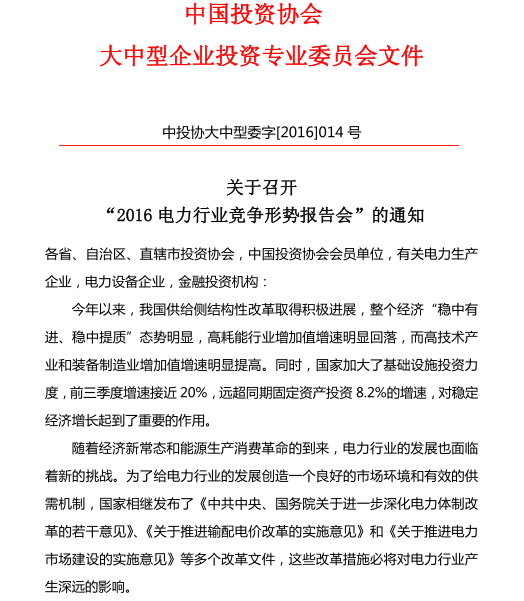 中国投资协会
大中型企业投资专业委员会文件

中投协大中型委字[2016]014 号

关于召开
“2016 电力行业竞争形势报告会”的通知

各省、自治区、直辖市投资协会，中国投资协会会员单位，有关电力生产企业，电力设备企业，金融投资机构：

今年以来，我国供给侧结构性改革取得积极进展，整个经济“稳中有进、稳中提质”态势明显，高耗能行业增加值增速明显回落，而高技术产业和装备制造业增加值增速明显提高。同时，国家加大了基础设施投资力度，前三季度增速接近 20%，远超同期固定资产投资 8.2%的增速，对稳定经济增长起到了重要的作用。

随着经济新常态和能源生产消费革命的到来，电力行业的发展也面临着新的挑战。为了给电力行业的发展创造一个良好的市场环境和有效的供需机制，国家相继发布了《中共中央、国务院关于进一步深化电力体制改革的若干意见》、《关于推进输配电价改革的实施意见》和《关于推进电力市场建设的实施意见》等多个改革文件，这些改革措施必将对电力行业产生深远的影响。